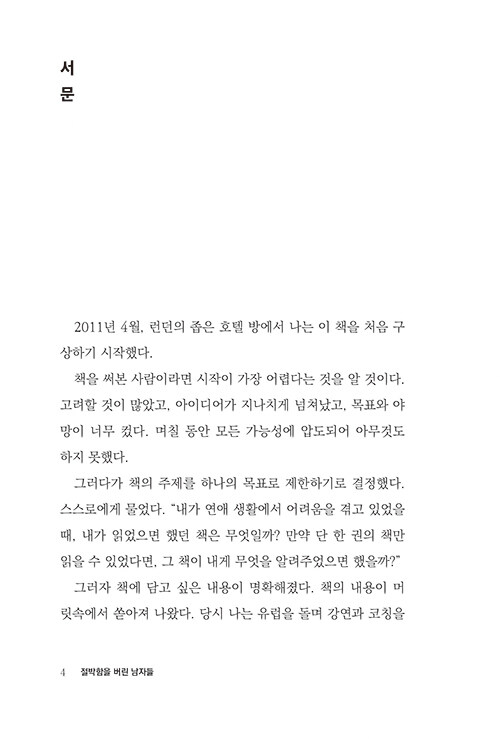 서
문

2011년 4월, 런던의 좁은 호텔 방에서 나는 이 책을 처음 구상하기 시작했다.

책을 써본 사람이라면 시작이 가장 어렵다는 것을 알 것이다. 고려할 것이 많았고, 아이디어가 지나치게 넘쳐났고, 목표와 야망이 너무 컸다. 며칠 동안 모든 가능성에 압도되어 아무것도 하지 못했다.

그러다가 책의 주제를 하나의 목표로 제한하기로 결정했다. 스스로에게 물었다. "내가 연애 생활에서 어려움을 겪고 있었을 때, 내가 읽었으면 했던 책은 무엇일까? 만약 단 한 권의 책만 읽을 수 있었다면, 그 책이 내게 무엇을 알려주었으면 했을까?"

그러자 책에 담고 싶은 내용이 명확해졌다. 책의 내용이 머릿속에서 쏟아져 나왔다. 당시 나는 유럽을 돌며 강연과 코칭을

4 절박함을 버린 남자들